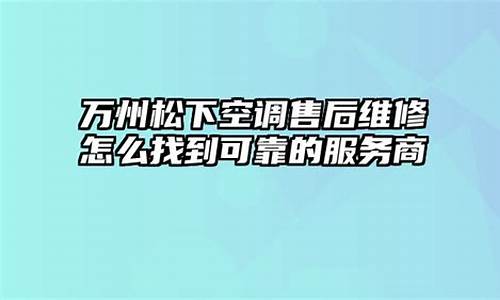 万州松下空调售后维修
怎么找到可靠的服务商